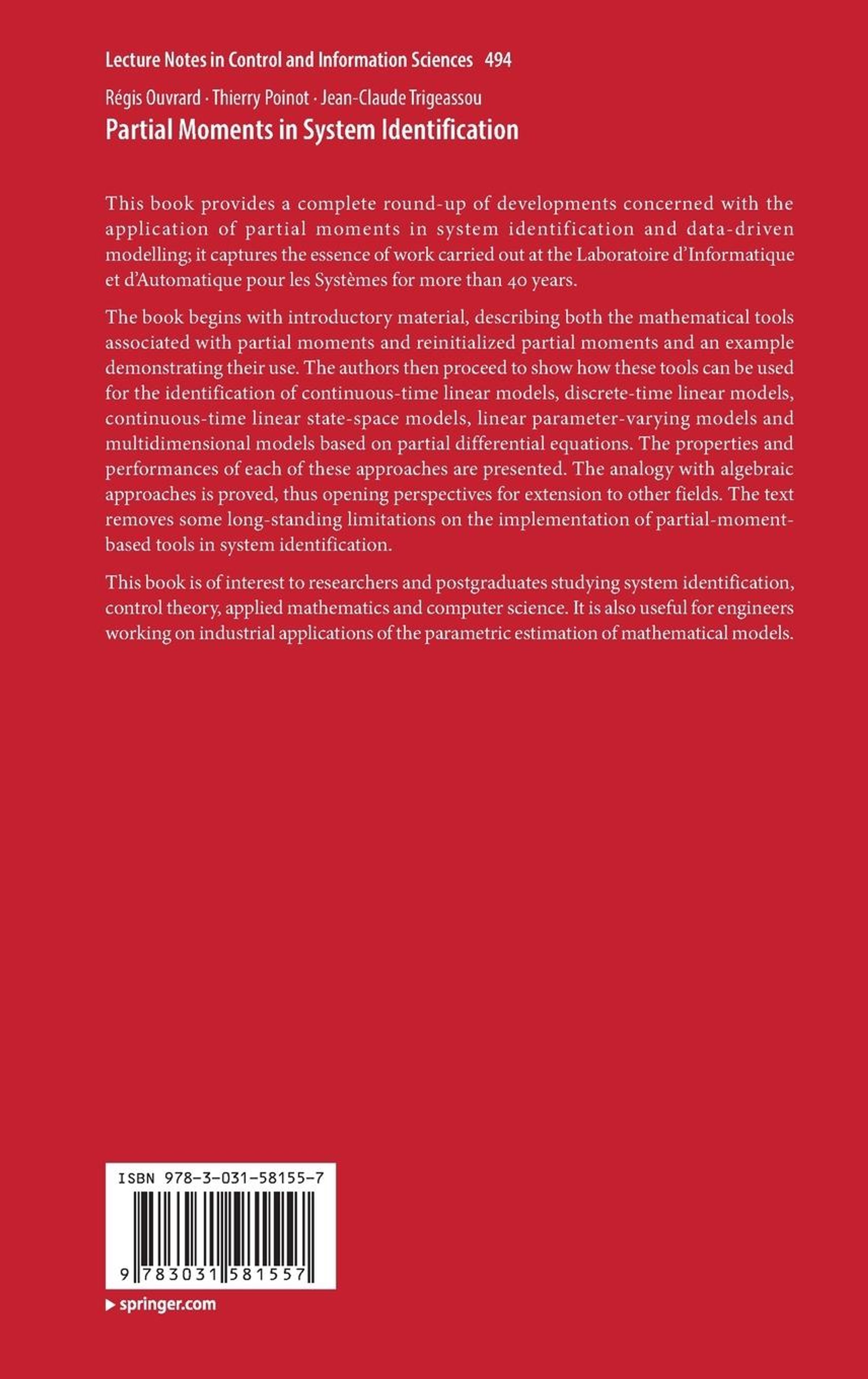 Lecture Notes in Control and Information Sciences 494

Régis Ouvrard · Thierry Poinot · Jean-Claude Trigeassou

Partial Moments in System Identification

This book provides a complete round-up of developments concerned with the application of partial moments in system identification and data-driven modelling; it captures the essence of work carried out at the Laboratoire d'Informatique et d'Automatique pour les Systèmes for more than 40 years.

The book begins with introductory material, describing both the mathematical tools associated with partial moments and reinitialized partial moments and an example demonstrating their use. The authors then proceed to show how these tools can be used for the identification of continuous-time linear models, discrete-time linear models, continuous-time linear state-space models, linear parameter-varying models and multidimensional models based on partial differential equations. The properties and performances of each of these approaches are presented. The analogy with algebraic approaches is proved, thus opening perspectives for extension to other fields. The text removes some long-standing limitations on the implementation of partial-moment-based tools in system identification.

This book is of interest to researchers and postgraduates studying system identification, control theory, applied mathematics and computer science. It is also useful for engineers working on industrial applications of the parametric estimation of mathematical models.

ISBN 978-3-031-58155-7

9 783031 581557

▶ springer.com